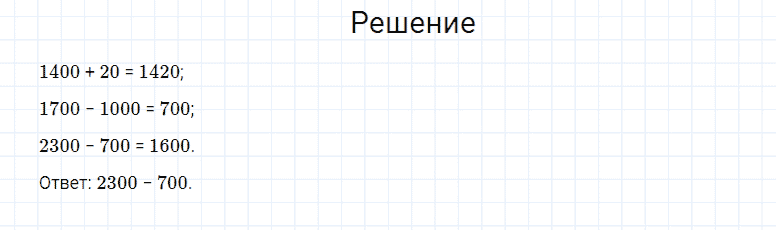 Решение

$1400 + 20 = 1420$;

$1700 - 1000 = 700$;

$2300 - 700 = 1600$.

Ответ: $2300 - 700$.